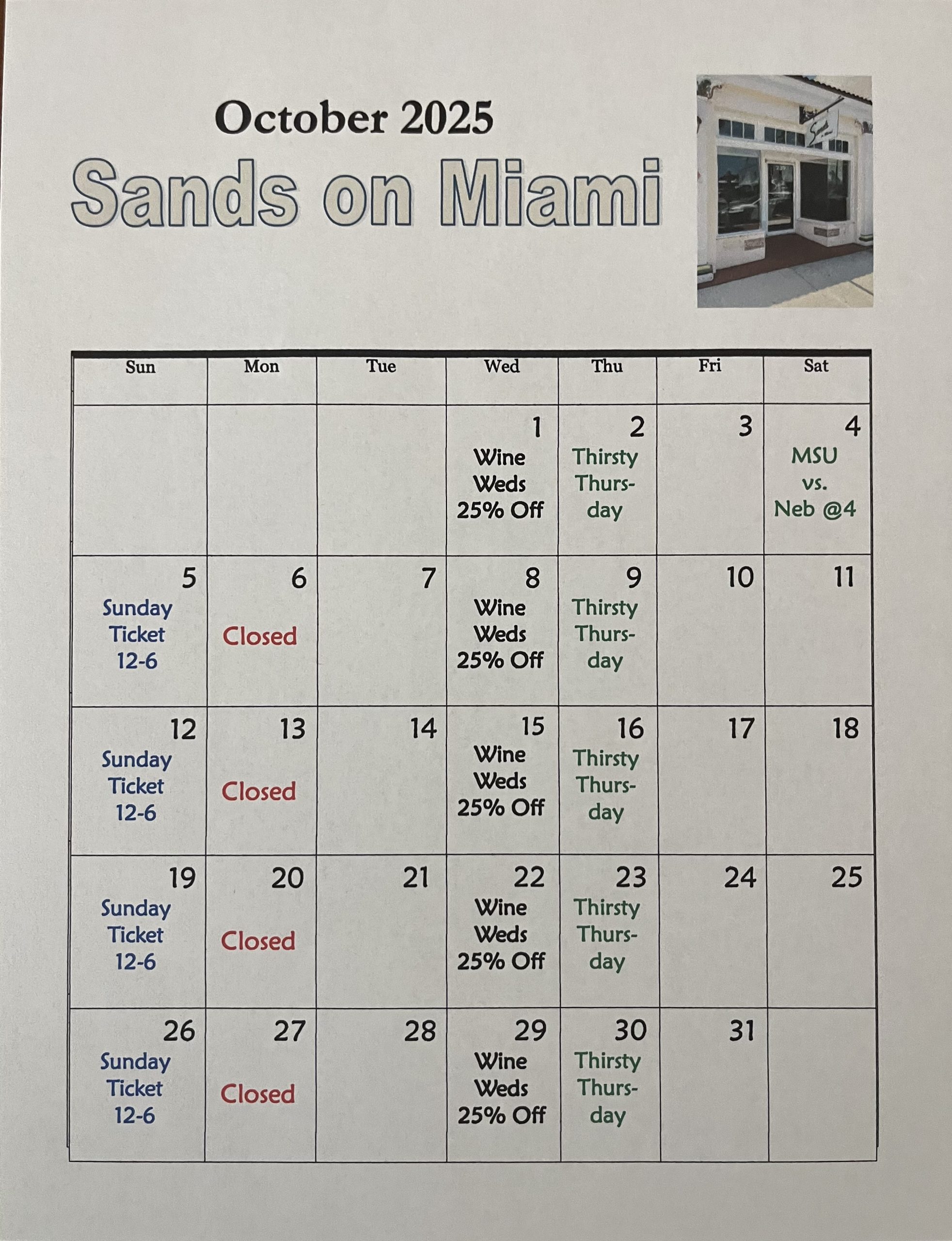 October 2025

Sands on Miami

| Sun | Mon | Tue | Wed | Thu | Fri | Sat |
|---|---|---|---|---|---|---|
| | | | 1 Wine Weds 25% Off | 2 Thirsty Thursday | 3 | 4 MSU vs. Neb @4 |
| 5 Sunday Ticket 12-6 | 6 Closed | 7 | 8 Wine Weds 25% Off | 9 Thirsty Thursday | 10 | 11 |
| 12 Sunday Ticket 12-6 | 13 Closed | 14 | 15 Wine Weds 25% Off | 16 Thirsty Thursday | 17 | 18 |
| 19 Sunday Ticket 12-6 | 20 Closed | 21 | 22 Wine Weds 25% Off | 23 Thirsty Thursday | 24 | 25 |
| 26 Sunday Ticket 12-6 | 27 Closed | 28 | 29 Wine Weds 25% Off | 30 Thirsty Thursday | 31 | |